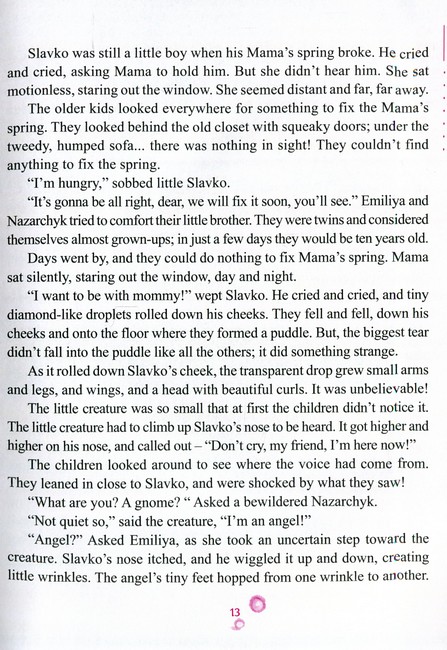 Slavko was still a little boy when his Mama's spring broke. He cried and cried, asking Mama to hold him. But she didn't hear him. She sat motionless, staring out the window. She seemed distant and far, far away.

The older kids looked everywhere for something to fix the Mama's spring. They looked behind the old closet with squeaky doors; under the tweedy, humped sofa... there was nothing in sight! They couldn't find anything to fix the spring.

"I'm hungry," sobbed little Slavko.

"It's gonna be all right, dear, we will fix it soon, you'll see." Emiliya and Nazarchyk tried to comfort their little brother. They were twins and considered themselves almost grown-ups; in just a few days they would be ten years old.

Days went by, and they could do nothing to fix Mama's spring. Mama sat silently, staring out the window, day and night.

"I want to be with mommy!" wept Slavko. He cried and cried, and tiny diamond-like droplets rolled down his cheeks. They fell and fell, down his cheeks and onto the floor where they formed a puddle. But, the biggest tear didn't fall into the puddle like all the others; it did something strange.

As it rolled down Slavko's cheek, the transparent drop grew small arms and legs, and wings, and a head with beautiful curls. It was unbelievable!

The little creature was so small that at first the children didn't notice it. The little creature had to climb up Slavko's nose to be heard. It got higher and higher on his nose, and called out – "Don't cry, my friend, I'm here now!"

The children looked around to see where the voice had come from. They leaned in close to Slavko, and were shocked by what they saw!

"What are you? A gnome? " Asked a bewildered Nazarchyk.

"Not quiet so," said the creature, "I'm an angel!"

"Angel?" Asked Emiliya, as she took an uncertain step toward the creature. Slavko's nose itched, and he wiggled it up and down, creating little wrinkles. The angel's tiny feet hopped from one wrinkle to another.

13